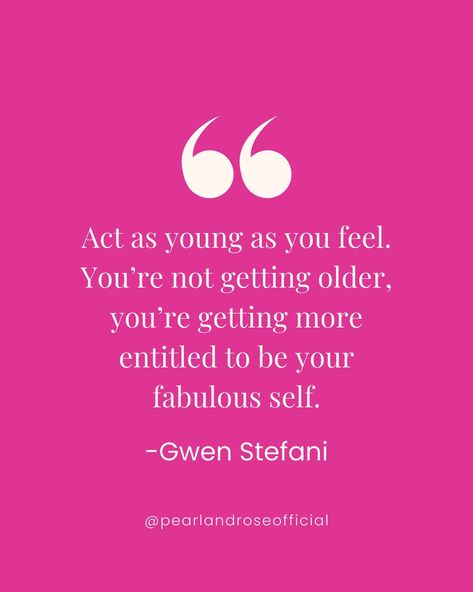 “

Act as young as you feel. You’re not getting older, you’re getting more entitled to be your fabulous self.

-Gwen Stefani

@pearlandroseofficial